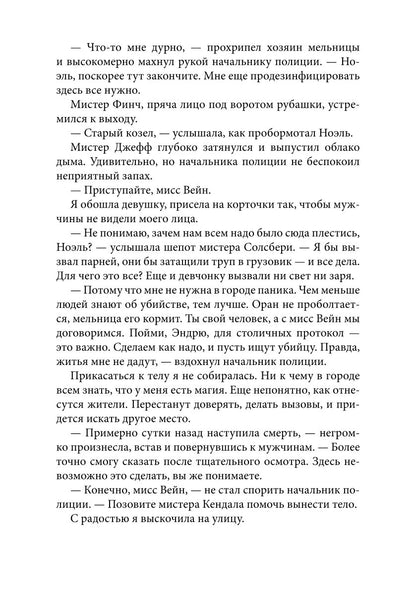 — Что-то мне дурно, — прохрипел хозяин мельницы и высокомерно махнул рукой начальнику полиции. — Ноэль, поскорее тут закончите. Мне еще продезинфицировать здесь все нужно.

Мистер Финч, пряча лицо под воротом рубашки, устремился к выходу.

— Старый козел, — услышала, как пробормотал Ноэль.

Мистер Джефф глубоко затянулся и выпустил облако дыма. Удивительно, но начальника полиции не беспокоил неприятный запах.

— Приступайте, мисс Вейн.

Я обошла девушку, присела на корточки так, чтобы мужчины не видели моего лица.

— Не понимаю, зачем нам всем надо было сюда плестись, Ноэль? — услышала шепот мистера Солсбери. — Я бы вызвал парней, они бы затащили труп в грузовик — и все дела. Для чего это все? Еще и девчонку вызвали ни свет ни заря.

— Потому что мне не нужна в городе паника. Чем меньше людей знают об убийстве, тем лучше. Оран не проболтается, мельница его кормит. Ты свой человек, а с мисс Вейн мы договоримся. Пойми, Эндрю, для столичных протокол — это важно. Сделаем как надо, и пусть ищут убийцу. Правда, житья мне не дадут, — вздохнул начальник полиции.

Прикасаться к телу я не собиралась. Ни к чему в городе всем знать, что у меня есть магия. Еще непонятно, как отнесутся жители. Перестанут доверять, делать вызовы, и придется искать другое место.

— Примерно сутки назад наступила смерть, — негромко произнесла, встав и повернувшись к мужчинам. — Более точно смогу сказать после тщательного осмотра. Здесь невозможно это сделать, вы же понимаете.

— Конечно, мисс Вейн, — не стал спорить начальник полиции. — Позовите мистера Кендала помочь вынести тело.

С радостью я выскочила на улицу.